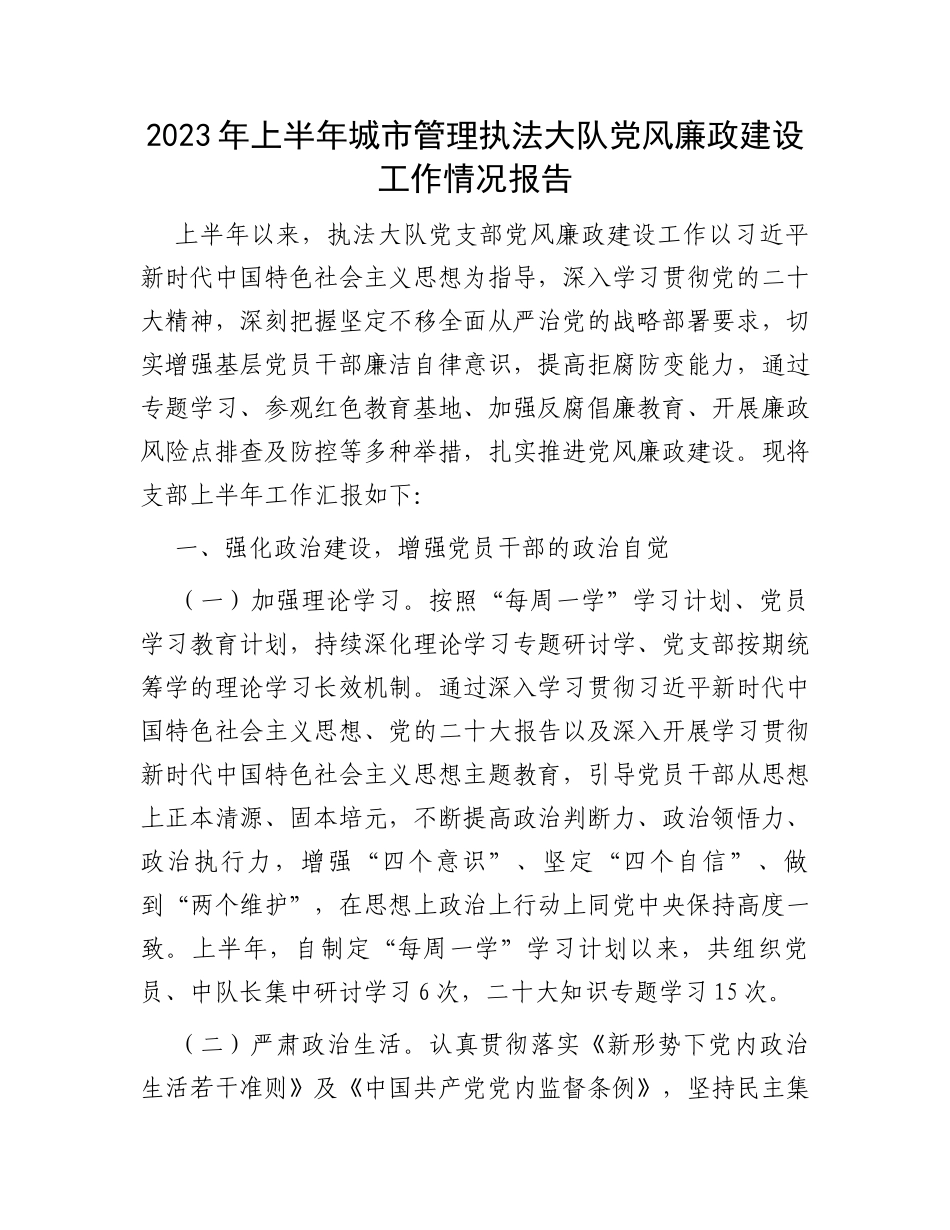 2023年上半年城市管理执法大队党风廉政建设工作情况报告

上半年以来，执法大队党支部党风廉政建设工作以习近平新时代中国特色社会主义思想为指导，深入学习贯彻党的二十大精神，深刻把握坚定不移全面从严治党的战略部署要求，切实增强基层党员干部廉洁自律意识，提高拒腐防变能力，通过专题学习、参观红色教育基地、加强反腐倡廉教育、开展廉政风险点排查及防控等多种举措，扎实推进党风廉政建设。现将支部上半年工作汇报如下:

一、强化政治建设，增强党员干部的政治自觉

（一）加强理论学习。按照“每周一学”学习计划、党员学习教育计划，持续深化理论学习专题研讨学、党支部按期统筹学的理论学习长效机制。通过深入学习贯彻习近平新时代中国特色社会主义思想、党的二十大报告以及深入开展学习贯彻新时代中国特色社会主义思想主题教育，引导党员干部从思想上正本清源、固本培元，不断提高政治判断力、政治领悟力、政治执行力，增强“四个意识”、坚定“四个自信”、做到“两个维护”，在思想上政治上行动上同党中央保持高度一致。上半年，自制定“每周一学”学习计划以来，共组织党员、中队长集中研讨学习6次，二十大知识专题学习15次。

（二）严肃政治生活。认真贯彻落实《新形势下党内政治生活若干准则》及《中国共产党党内监督条例》，坚持民主集